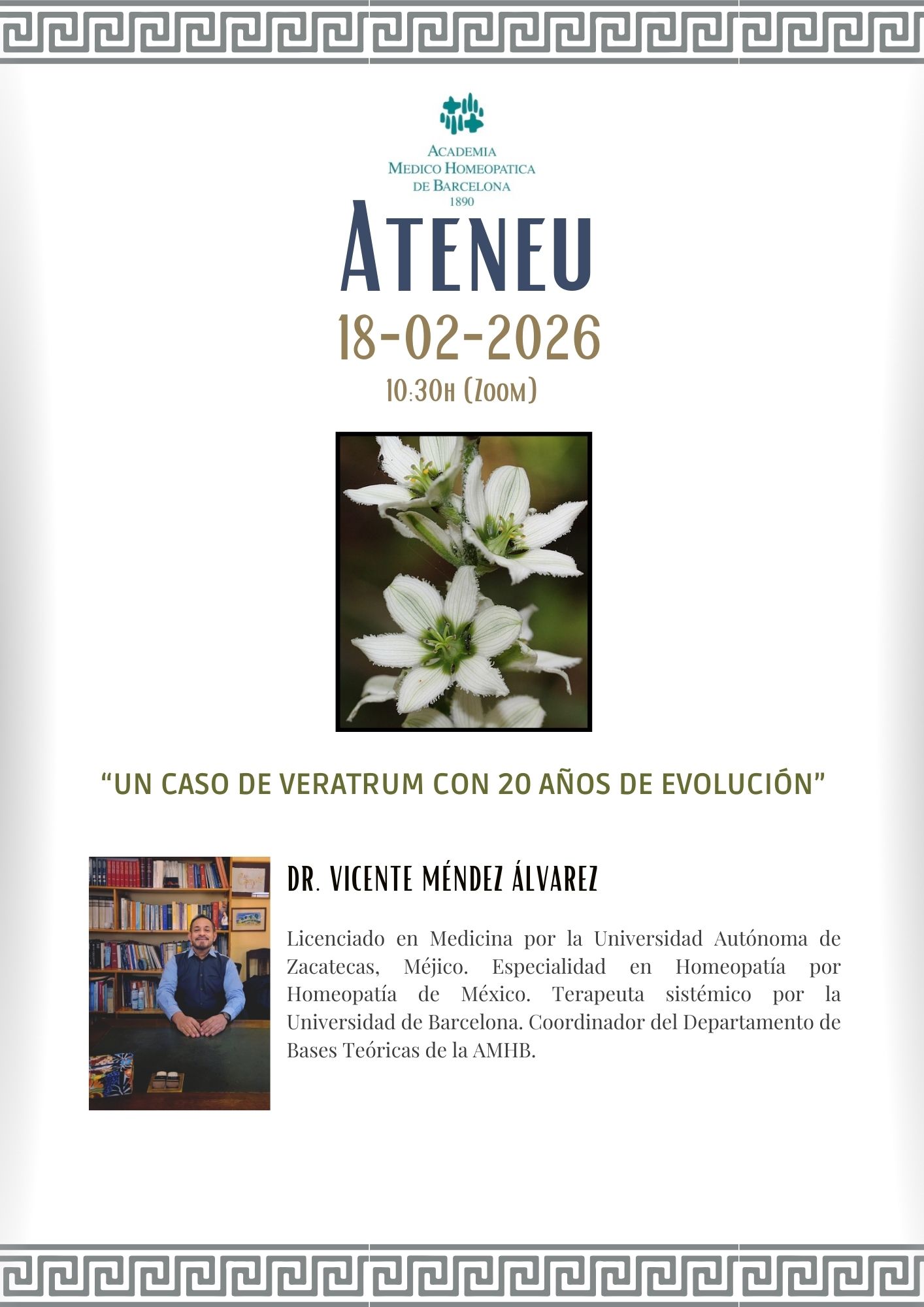 ACADEMIA
MEDICO HOMEOPATICA
DE BARCELONA
1890

ATENEU

18-02-2026

10:30H (ZOOM)

"UN CASO DE VERATRUM CON 20 AÑOS DE EVOLUCIÓN"

DR. VICENTE MÉNDEZ ÁLVAREZ

Licenciado en Medicina por la Universidad Autónoma de Zacatecas, Méjico. Especialidad en Homeopatía por Homeopatía de México. Terapeuta sistémico por la Universidad de Barcelona. Coordinador del Departamento de Bases Teóricas de la AMHB.